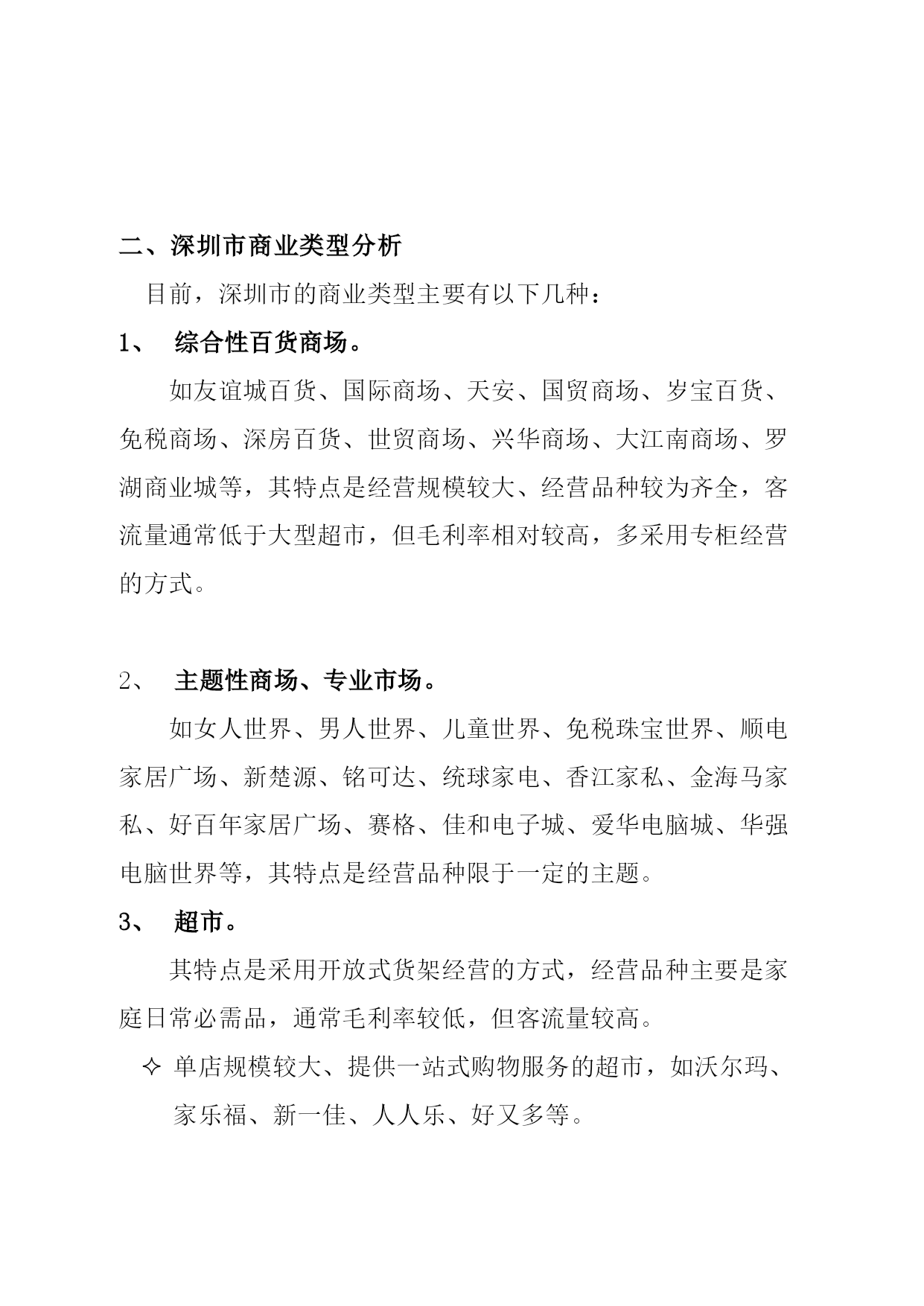 二、深圳市商业类型分析

目前，深圳市的商业类型主要有以下几种：

1、 综合性百货商场。

如友谊城百货、国际商场、天安、国贸商场、岁宝百货、免税商场、深房百货、世贸商场、兴华商场、大江南商场、罗湖商业城等，其特点是经营规模较大、经营品种较为齐全，客流量通常低于大型超市，但毛利率相对较高，多采用专柜经营的方式。

2、 主题性商场、专业市场。

如女人世界、男人世界、儿童世界、免税珠宝世界、顺电家居广场、新楚源、铭可达、统球家电、香江家私、金海马家私、好百年家居广场、赛格、佳和电子城、爱华电脑城、华强电脑世界等，其特点是经营品种限于一定的主题。

3、 超市。

其特点是采用开放式货架经营的方式，经营品种主要是家庭日常必需品，通常毛利率较低，但客流量较高。

✧ 单店规模较大、提供一站式购物服务的超市，如沃尔玛、家乐福、新一佳、人人乐、好又多等。